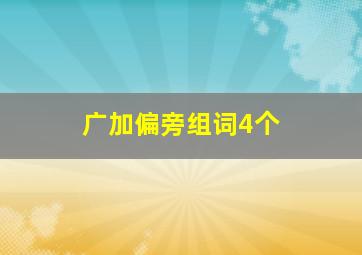 广加偏旁组词4个